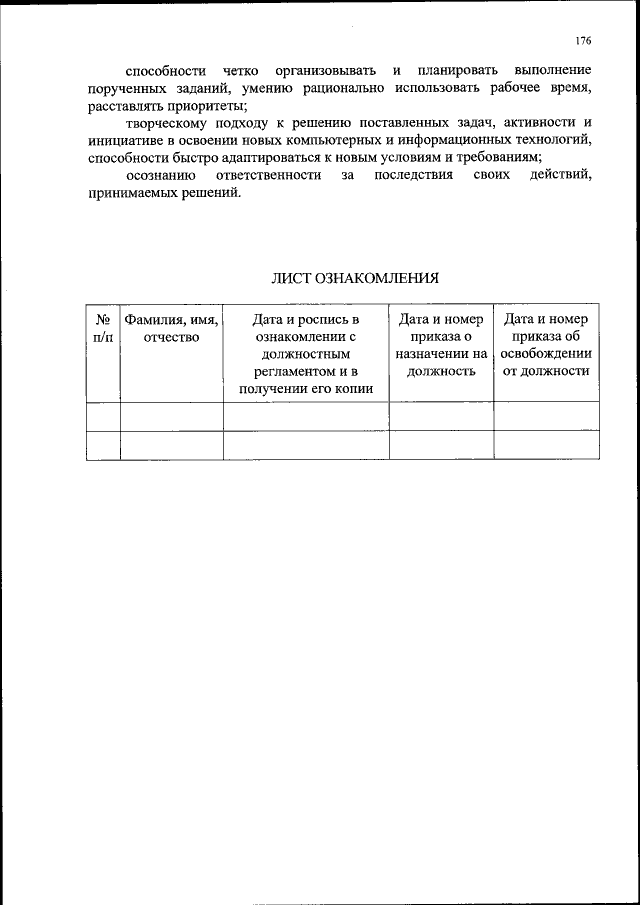 176

способности четко организовывать и планировать выполнение порученных заданий, умению рационально использовать рабочее время, расставлять приоритеты;

творческому подходу к решению поставленных задач, активности и инициативе в освоении новых компьютерных и информационных технологий, способности быстро адаптироваться к новым условиям и требованиям;

осознанию ответственности за последствия своих действий, принимаемых решений.

ЛИСТ ОЗНАКОМЛЕНИЯ

| № п/п | Фамилия, имя, отчество | Дата и роспись в ознакомлении с должностным регламентом и в получении его копии | Дата и номер приказа о назначении на должность | Дата и номер приказа об освобождении от должности |
|---|---|---|---|---|
| | | | | |
| | | | | |